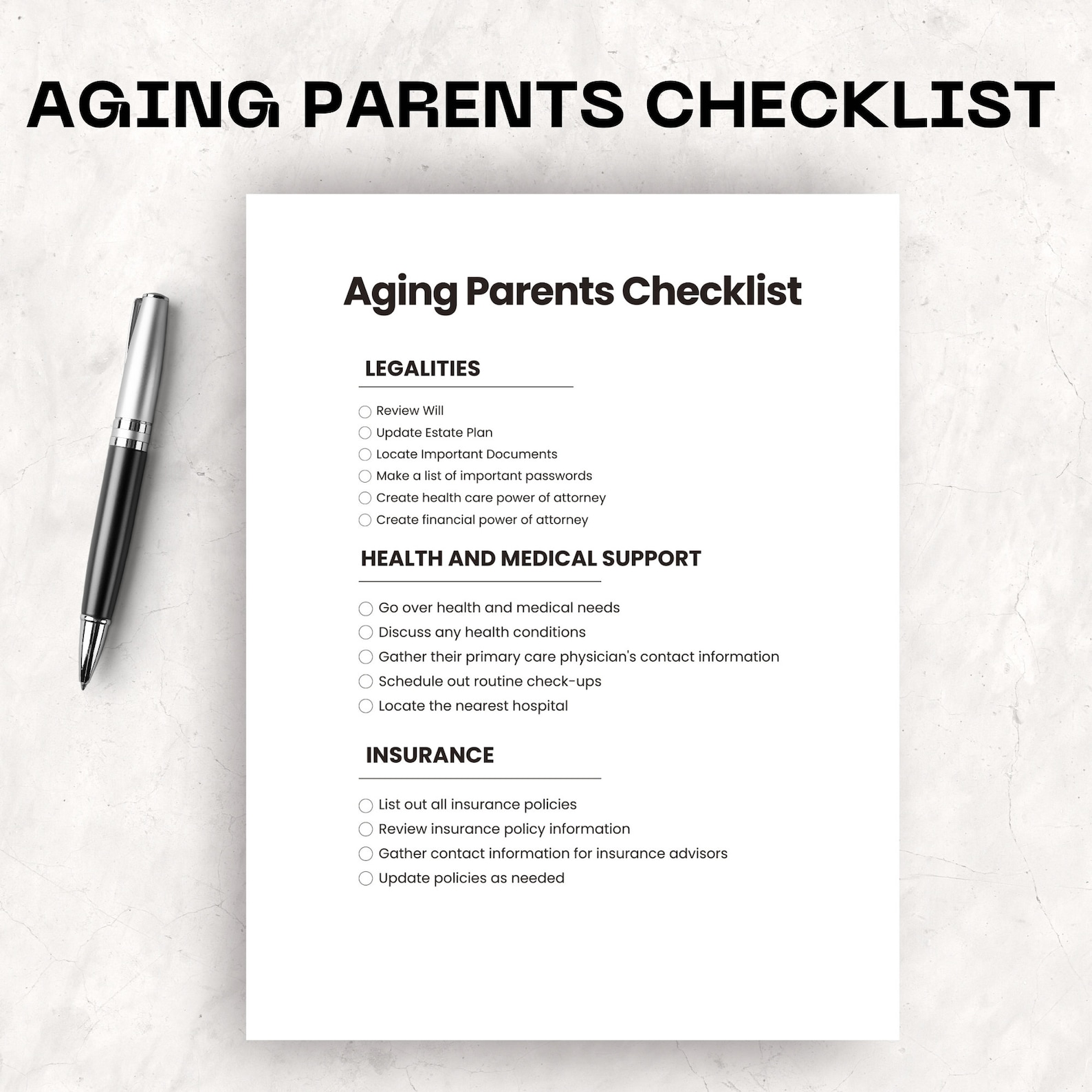 AGING PARENTS CHECKLIST

Aging Parents Checklist

LEGALITIES

Review Will
Update Estate Plan
Locate Important Documents
Make a list of important passwords
Create health care power of attorney
Create financial power of attorney

HEALTH AND MEDICAL SUPPORT

Go over health and medical needs
Discuss any health conditions
Gather their primary care physician's contact information
Schedule out routine check-ups
Locate the nearest hospital

INSURANCE

List out all insurance policies
Review insurance policy information
Gather contact information for insurance advisors
Update policies as needed